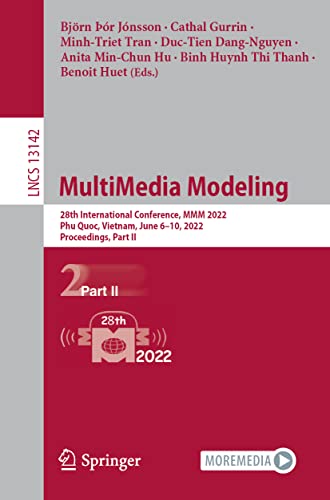 Björn Þór Jónsson · Cathal Gurrin · Minh-Triet Tran · Duc-Tien Dang-Nguyen · Anita Min-Chun Hu · Binh Huynh Thi Thanh · Benoit Huet (Eds.)

LNCS 13142

MultiMedia Modeling

28th International Conference, MMM 2022
Phu Quoc, Vietnam, June 6–10, 2022
Proceedings, Part II

2 Part II

28th

2022

Springer

MOREMEDIA